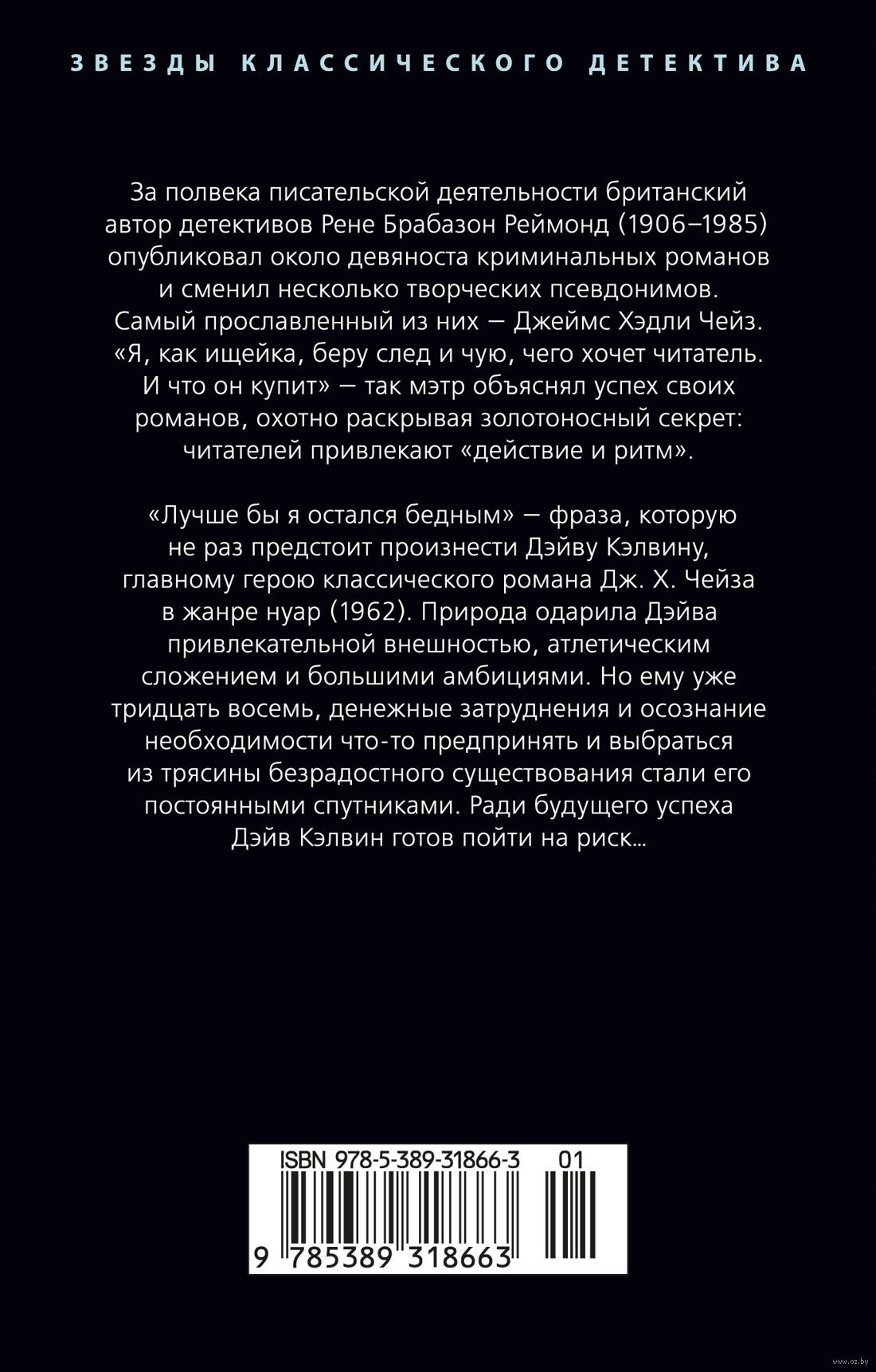 ЗВЕЗДЫ КЛАССИЧЕСКОГО ДЕТЕКТИВА

За полвека писательской деятельности британский автор детективов Рене Брабазон Реймонд (1906–1985) опубликовал около девяноста криминальных романов и сменил несколько творческих псевдонимов. Самый прославленный из них — Джеймс Хэдли Чейз. «Я, как ищейка, беру след и чую, чего хочет читатель. И что он купит» — так мэтр объяснял успех своих романов, охотно раскрывая золотоносный секрет: читателей привлекают «действие и ритм».

«Лучше бы я остался бедным» — фраза, которую не раз предстоит произнести Дэйву Кэлвину, главному герою классического романа Дж. Х. Чейза в жанре нуар (1962). Природа одарила Дэйва привлекательной внешностью, атлетическим сложением и большими амбициями. Но ему уже тридцать восемь, денежные затруднения и осознание необходимости что-то предпринять и выбраться из трясины безрадостного существования стали его постоянными спутниками. Ради будущего успеха Дэйв Кэлвин готов пойти на риск...

ISBN 978-5-389-31866-3 01

9 785389 318663

www.oz.by